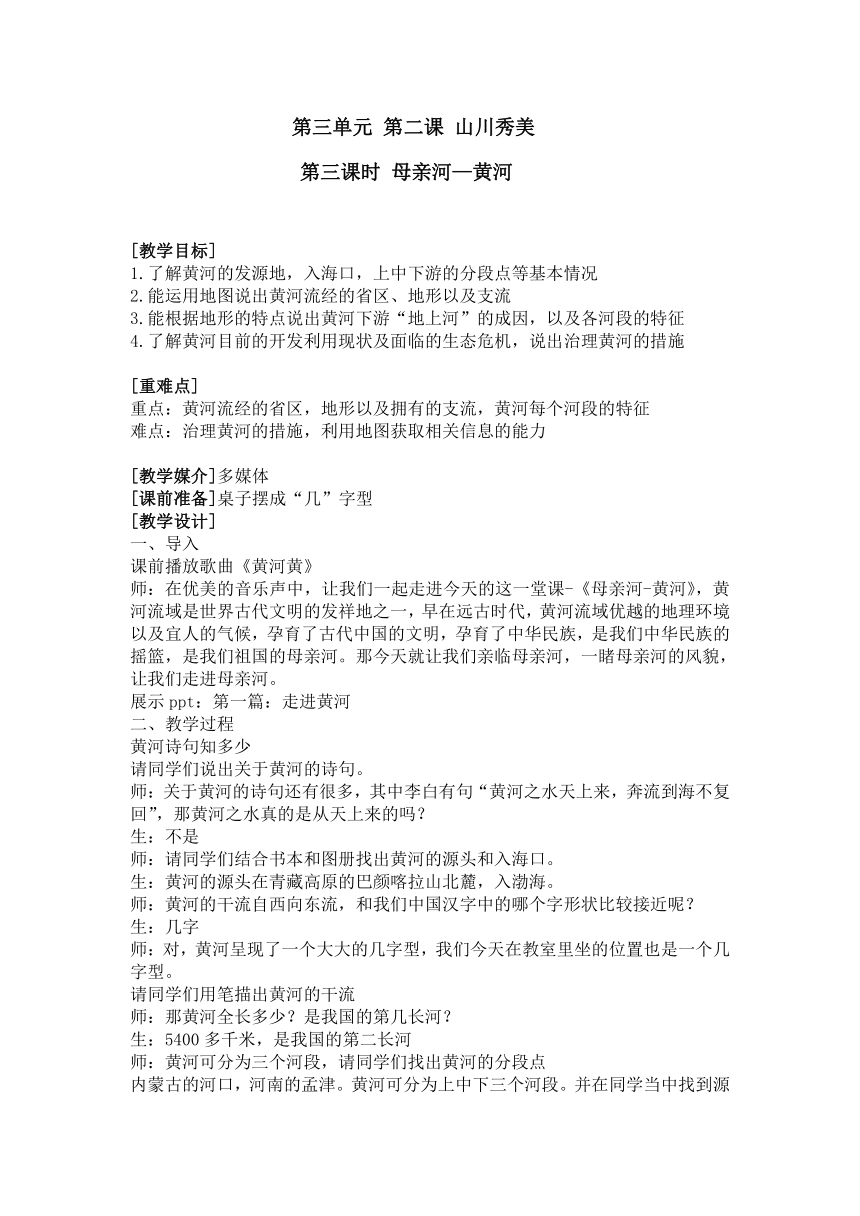 第三单元 第二课 山川秀美

第三课时 母亲河—黄河

[教学目标]
1.了解黄河的发源地，入海口，上中下游的分段点等基本情况
2.能运用地图说出黄河流经的省区、地形以及支流
3.能根据地形的特点说出黄河下游“地上河”的成因，以及各河段的特征
4.了解黄河目前的开发利用现状及面临的生态危机，说出治理黄河的措施

[重难点]
重点：黄河流经的省区，地形以及拥有的支流，黄河每个河段的特征
难点：治理黄河的措施，利用地图获取相关信息的能力

[教学媒介]多媒体
[课前准备]桌子摆成“几”字型
[教学设计]
一、导入
课前播放歌曲《黄河黄》
师：在优美的音乐声中，让我们一起走进今天的这一堂课-《母亲河-黄河》，黄河流域是世界古代文明的发祥地之一，早在远古时代，黄河流域优越的地理环境以及宜人的气候，孕育了古代中国的文明，孕育了中华民族，是我们中华民族的摇篮，是我们祖国的母亲河。那今天就让我们亲临母亲河，一睹母亲河的风貌，让我们走进母亲河。
展示 ppt：第一篇：走进黄河
二、教学过程
黄河诗句知多少
请同学们说出关于黄河的诗句。
师：关于黄河的诗句还有很多，其中李白有句“黄河之水天上来，奔流到海不复回”，那黄河之水真的是从天上来的吗？
生：不是
师：请同学们结合书本和图册找出黄河的源头和入海口。
生：黄河的源头在青藏高原的巴颜喀拉山北麓，入渤海。
师：黄河的干流自西向东流，和我们中国汉字中的哪个字形状比较接近呢？
生：几字
师：对，黄河呈现了一个大大的几字型，我们今天在教室里坐的位置也是一个几字型。
请同学们用笔描出黄河的干流
师：那黄河全长多少？是我国的第几长河？
生：5400 多千米，是我国的第二长河
师：黄河可分为三个河段，请同学们找出黄河的分段点
内蒙古的河口，河南的孟津。黄河可分为上中下三个河段。并在同学当中找到源